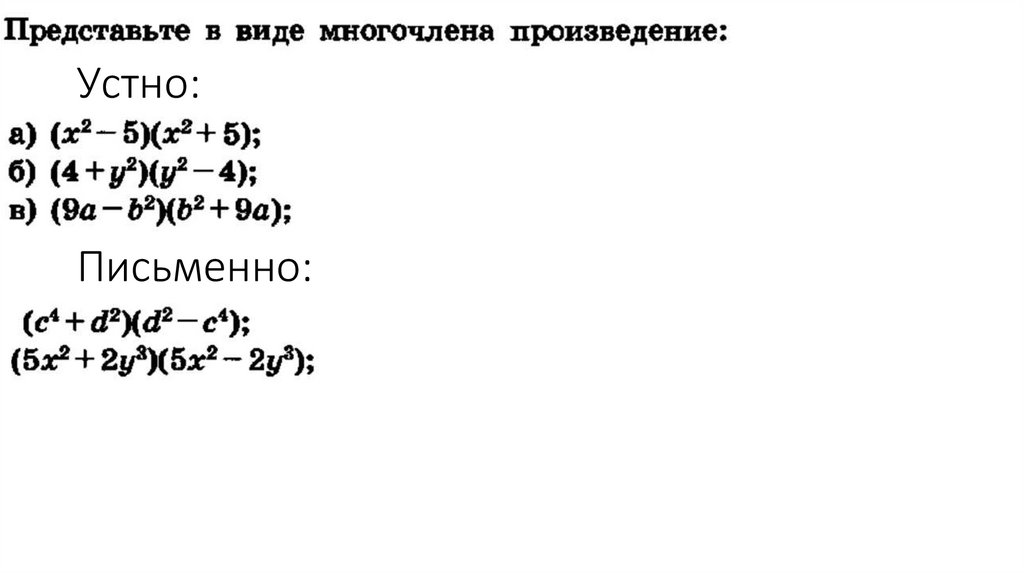 Представьте в виде многочлена произведение:

Устно:

а) $(x^2-5)(x^2+5)$;
б) $(4+y^2)(y^2-4)$;
в) $(9a-b^2)(b^2+9a)$;

Письменно:

$(c^4+d^2)(d^2-c^4)$;
$(5x^2+2y^3)(5x^2-2y^3)$;